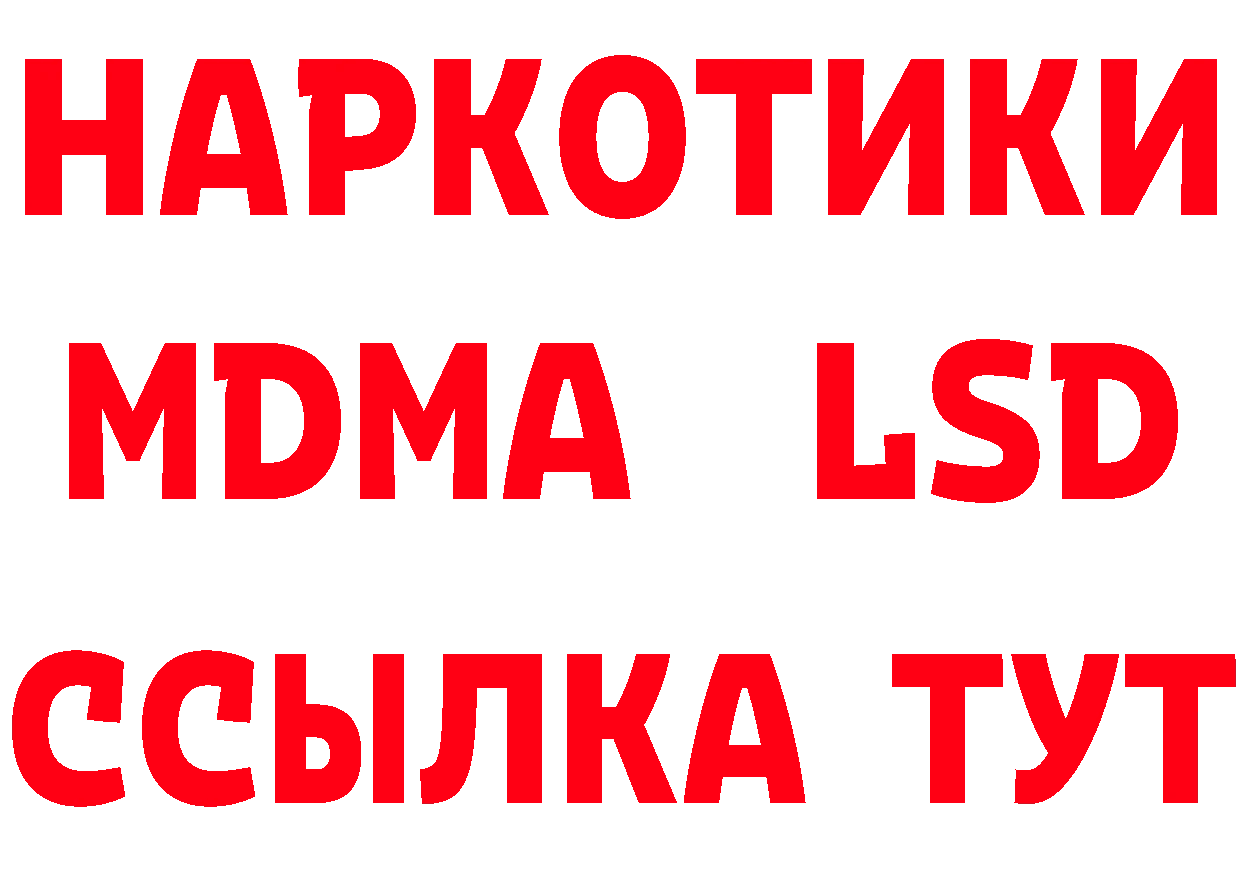 НАРКОТИКИ
MDMA LSD
ССЫЛКА ТУТ